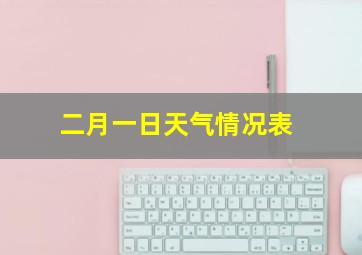 二月一日天气情况表